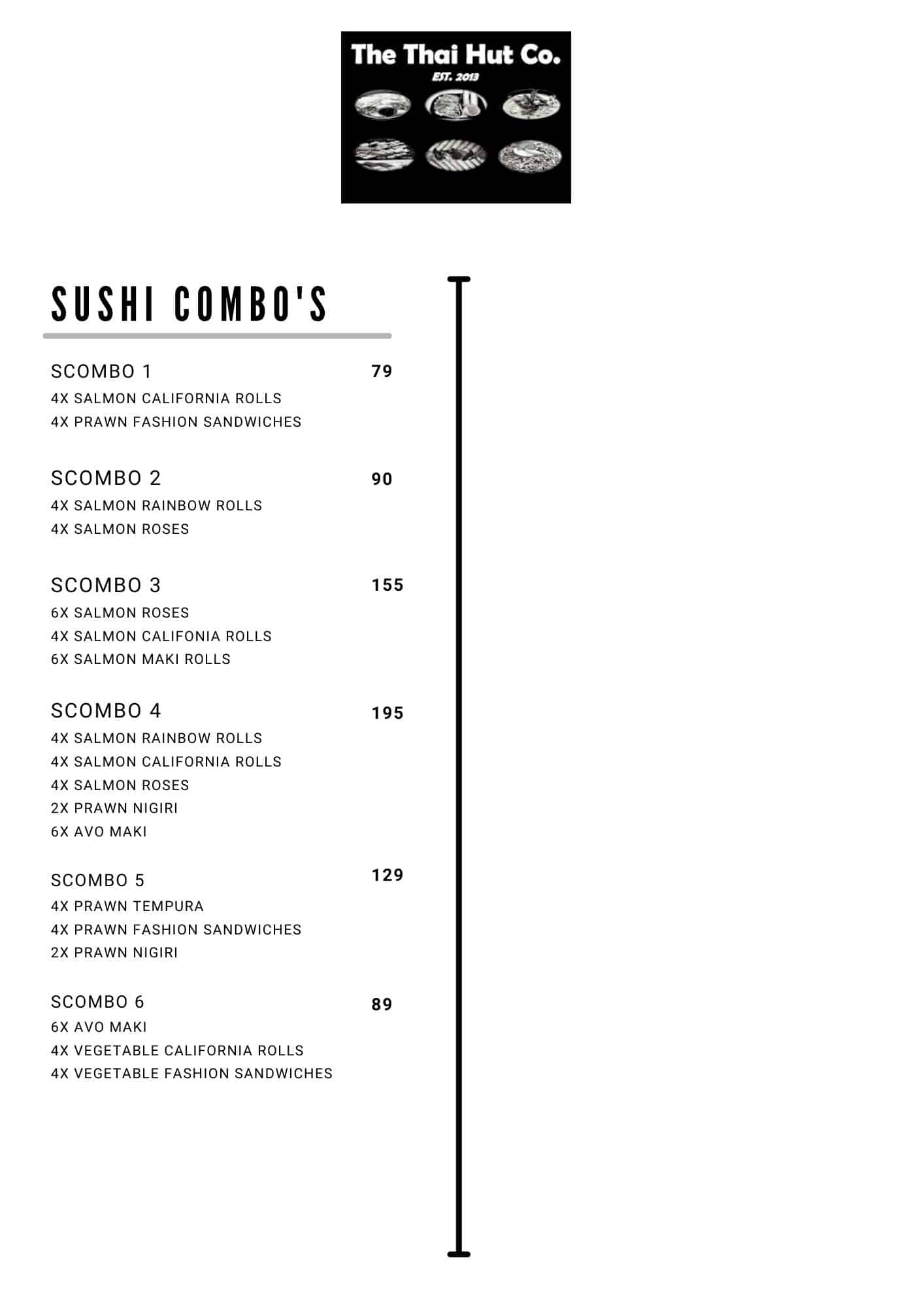 The Thai Hut Co.
EST. 2013

SUSHI COMBO'S

SCOMBO 1 79
4X SALMON CALIFORNIA ROLLS
4X PRAWN FASHION SANDWICHES

SCOMBO 2 90
4X SALMON RAINBOW ROLLS
4X SALMON ROSES

SCOMBO 3 155
6X SALMON ROSES
4X SALMON CALIFONIA ROLLS
6X SALMON MAKI ROLLS

SCOMBO 4 195
4X SALMON RAINBOW ROLLS
4X SALMON CALIFORNIA ROLLS
4X SALMON ROSES
2X PRAWN NIGIRI
6X AVO MAKI

SCOMBO 5 129
4X PRAWN TEMPURA
4X PRAWN FASHION SANDWICHES
2X PRAWN NIGIRI

SCOMBO 6 89
6X AVO MAKI
4X VEGETABLE CALIFORNIA ROLLS
4X VEGETABLE FASHION SANDWICHES